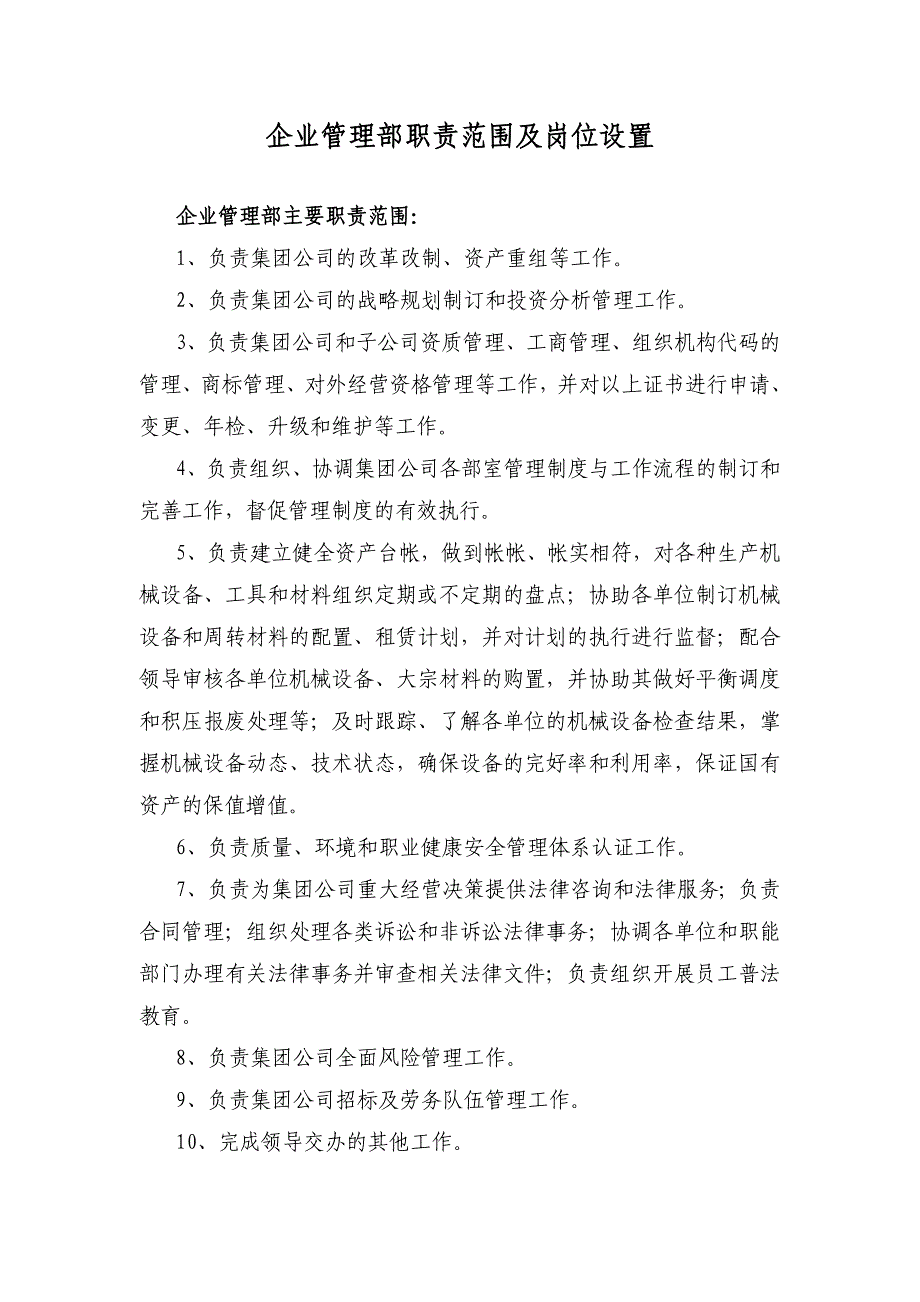 企业管理部职责范围及岗位设置

企业管理部主要职责范围:

1、负责集团公司的改革改制、资产重组等工作。

2、负责集团公司的战略规划制订和投资分析管理工作。

3、负责集团公司和子公司资质管理、工商管理、组织机构代码的管理、商标管理、对外经营资格管理等工作，并对以上证书进行申请、变更、年检、升级和维护等工作。

4、负责组织、协调集团公司各部室管理制度与工作流程的制订和完善工作，督促管理制度的有效执行。

5、负责建立健全资产台帐，做到帐帐、帐实相符，对各种生产机械设备、工具和材料组织定期或不定期的盘点；协助各单位制订机械设备和周转材料的配置、租赁计划，并对计划的执行进行监督；配合领导审核各单位机械设备、大宗材料的购置，并协助其做好平衡调度和积压报废处理等；及时跟踪、了解各单位的机械设备检查结果，掌握机械设备动态、技术状态，确保设备的完好率和利用率，保证国有资产的保值增值。

6、负责质量、环境和职业健康安全管理体系认证工作。

7、负责为集团公司重大经营决策提供法律咨询和法律服务；负责合同管理；组织处理各类诉讼和非诉讼法律事务；协调各单位和职能部门办理有关法律事务并审查相关法律文件；负责组织开展员工普法教育。

8、负责集团公司全面风险管理工作。

9、负责集团公司招标及劳务队伍管理工作。

10、完成领导交办的其他工作。